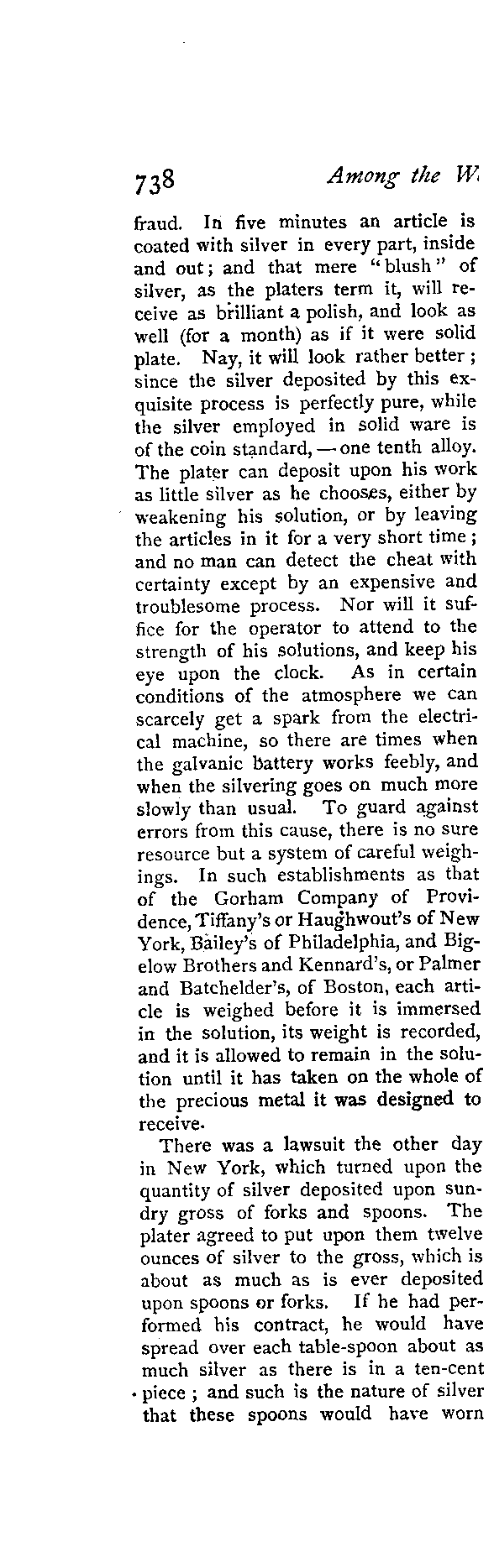 738 Among the W

fraud. In five minutes an article is coated with silver in every part, inside and out; and that mere "blush" of silver, as the platers term it, will receive as brilliant a polish, and look as well (for a month) as if it were solid plate. Nay, it will look rather better; since the silver deposited by this exquisite process is perfectly pure, while the silver employed in solid ware is of the coin standard, — one tenth alloy. The plater can deposit upon his work as little silver as he chooses, either by weakening his solution, or by leaving the articles in it for a very short time; and no man can detect the cheat with certainty except by an expensive and troublesome process. Nor will it suffice for the operator to attend to the strength of his solutions, and keep his eye upon the clock. As in certain conditions of the atmosphere we can scarcely get a spark from the electrical machine, so there are times when the galvanic battery works feebly, and when the silvering goes on much more slowly than usual. To guard against errors from this cause, there is no sure resource but a system of careful weighings. In such establishments as that of the Gorham Company of Providence, Tiffany's or Haughwout's of New York, Bailey's of Philadelphia, and Bigelow Brothers and Kennard's, or Palmer and Batchelder's, of Boston, each article is weighed before it is immersed in the solution, its weight is recorded, and it is allowed to remain in the solution until it has taken on the whole of the precious metal it was designed to receive.

There was a lawsuit the other day in New York, which turned upon the quantity of silver deposited upon sundry gross of forks and spoons. The plater agreed to put upon them twelve ounces of silver to the gross, which is about as much as is ever deposited upon spoons or forks. If he had performed his contract, he would have spread over each table-spoon about as much silver as there is in a ten-cent piece; and such is the nature of silver that these spoons would have worn